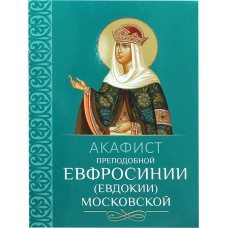 АКАФИСТ
ПРЕПОДОБНОЙ
ЕВФРОСИНИИ
(ЕВДОКИИ)
МОСКОВСКОЙ